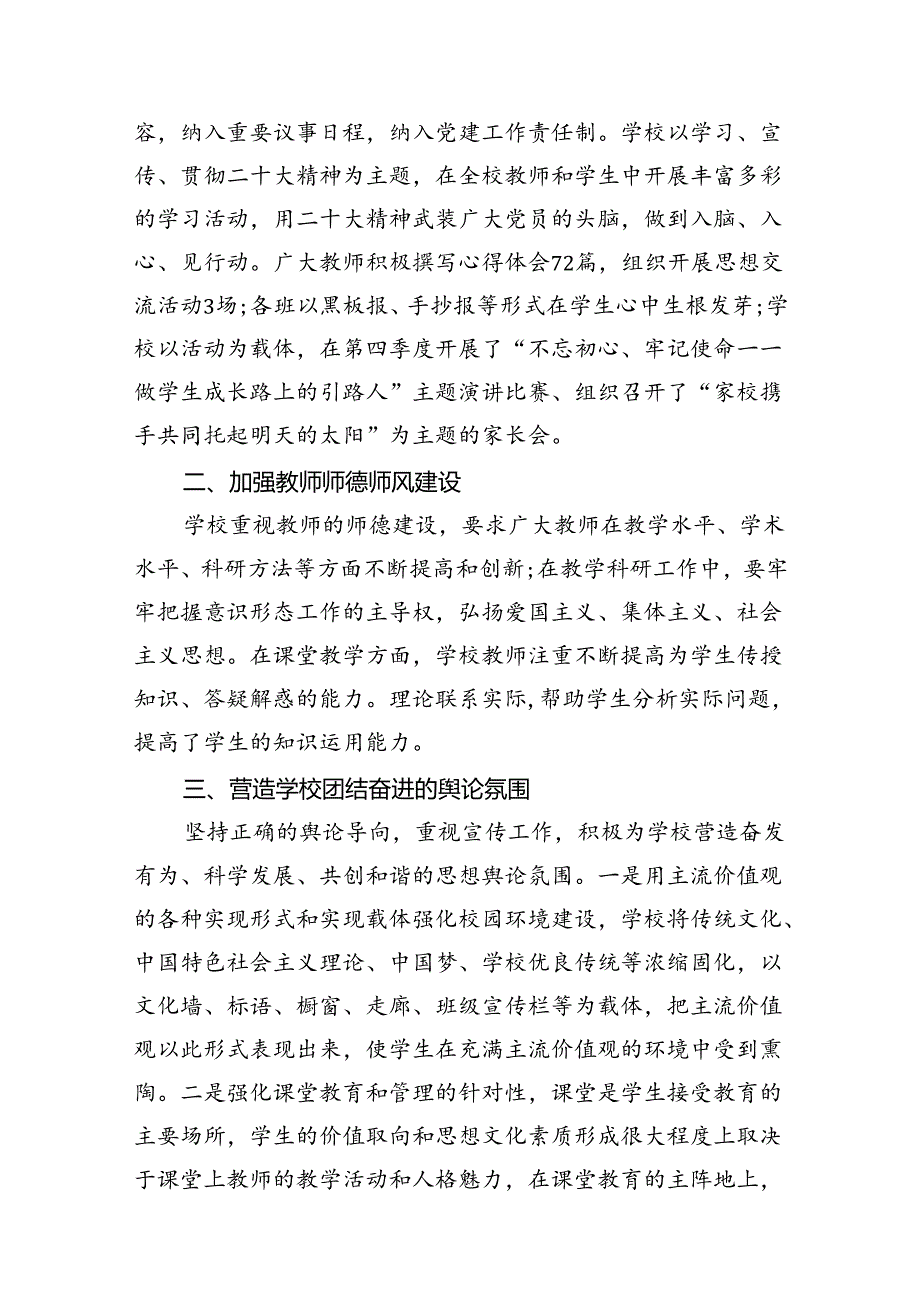 容，纳入重要议事日程，纳入党建工作责任制。学校以学习、宣传、贯彻二十大精神为主题，在全校教师和学生中开展丰富多彩的学习活动，用二十大精神武装广大党员的头脑，做到入脑、入心、见行动。广大教师积极撰写心得体会72篇，组织开展思想交流活动3场;各班以黑板报、手抄报等形式在学生心中生根发芽;学校以活动为载体，在第四季度开展了“不忘初心、牢记使命——做学生成长路上的引路人”主题演讲比赛、组织召开了“家校携手共同托起明天的太阳”为主题的家长会。

二、加强教师师德师风建设

学校重视教师的师德建设，要求广大教师在教学水平、学术水平、科研方法等方面不断提高和创新;在教学科研工作中，要牢牢把握意识形态工作的主导权，弘扬爱国主义、集体主义、社会主义思想。在课堂教学方面，学校教师注重不断提高为学生传授知识、答疑解惑的能力。理论联系实际，帮助学生分析实际问题，提高了学生的知识运用能力。

三、营造学校团结奋进的舆论氛围

坚持正确的舆论导向，重视宣传工作，积极为学校营造奋发有为、科学发展、共创和谐的思想舆论氛围。一是用主流价值观的各种实现形式和实现载体强化校园环境建设，学校将传统文化、中国特色社会主义理论、中国梦、学校优良传统等浓缩固化，以文化墙、标语、橱窗、走廊、班级宣传栏等为载体，把主流价值观以此形式表现出来，使学生在充满主流价值观的环境中受到熏陶。二是强化课堂教育和管理的针对性，课堂是学生接受教育的主要场所，学生的价值取向和思想文化素质形成很大程度上取决于课堂上教师的教学活动和人格魅力，在课堂教育的主阵地上，